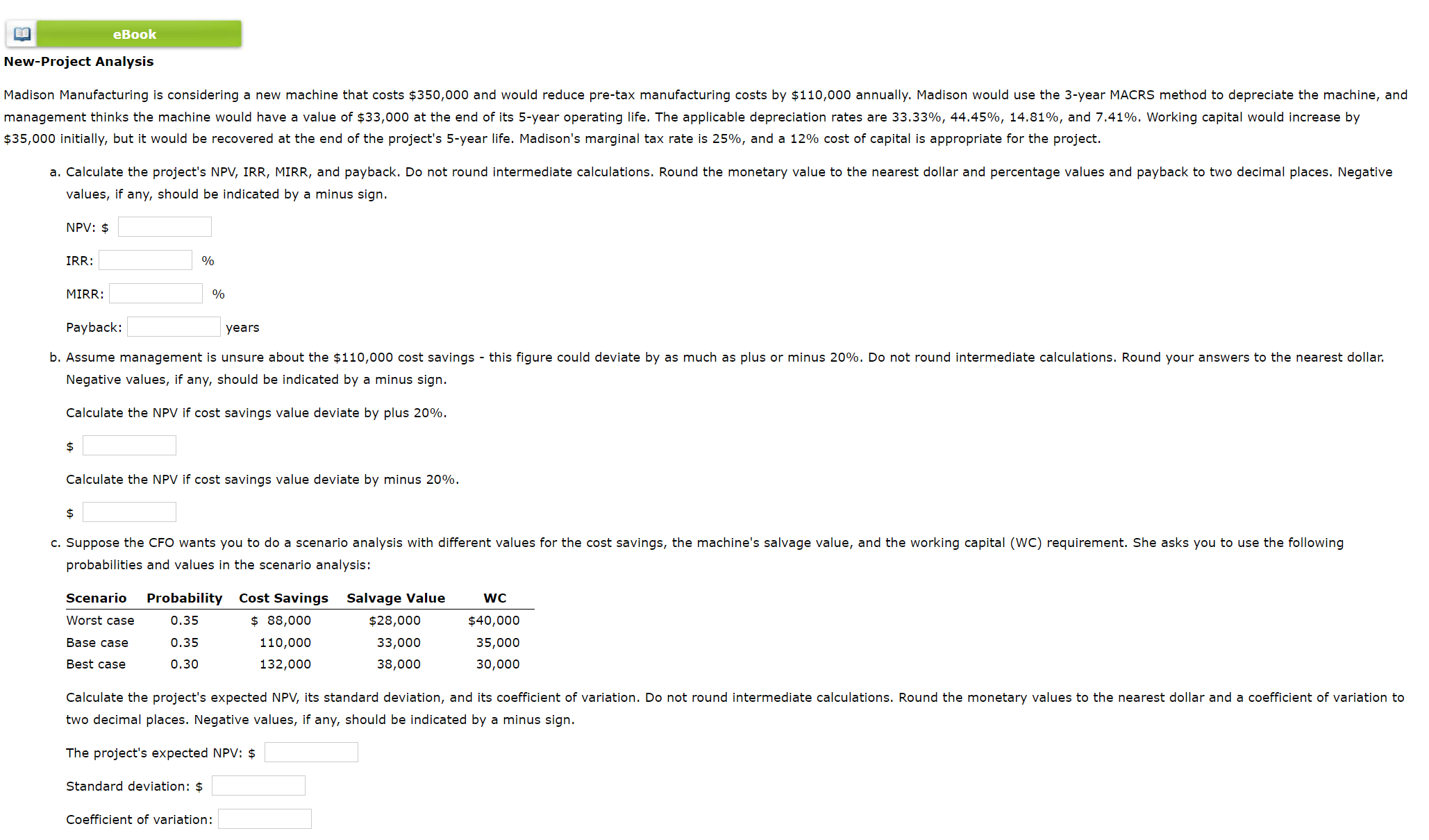 eBook

New-Project Analysis

Madison Manufacturing is considering a new machine that costs \$350,000 and would reduce pre-tax manufacturing costs by \$110,000 annually. Madison would use the 3-year MACRS method to depreciate the machine, and management thinks the machine would have a value of \$33,000 at the end of its 5-year operating life. The applicable depreciation rates are 33.33%, 44.45%, 14.81%, and 7.41%. Working capital would increase by \$35,000 initially, but it would be recovered at the end of the project's 5-year life. Madison's marginal tax rate is 25%, and a 12% cost of capital is appropriate for the project.

a. Calculate the project's NPV, IRR, MIRR, and payback. Do not round intermediate calculations. Round the monetary value to the nearest dollar and percentage values and payback to two decimal places. Negative values, if any, should be indicated by a minus sign.

NPV: \$

IRR: %

MIRR: %

Payback: years

b. Assume management is unsure about the \$110,000 cost savings - this figure could deviate by as much as plus or minus 20%. Do not round intermediate calculations. Round your answers to the nearest dollar. Negative values, if any, should be indicated by a minus sign.

Calculate the NPV if cost savings value deviate by plus 20%.

\$

Calculate the NPV if cost savings value deviate by minus 20%.

\$

c. Suppose the CFO wants you to do a scenario analysis with different values for the cost savings, the machine's salvage value, and the working capital (WC) requirement. She asks you to use the following probabilities and values in the scenario analysis:

| Scenario | Probability | Cost Savings | Salvage Value | WC |
|---|---|---|---|---|
| Worst case | 0.35 | \$ 88,000 | \$28,000 | \$40,000 |
| Base case | 0.35 | 110,000 | 33,000 | 35,000 |
| Best case | 0.30 | 132,000 | 38,000 | 30,000 |

Calculate the project's expected NPV, its standard deviation, and its coefficient of variation. Do not round intermediate calculations. Round the monetary values to the nearest dollar and a coefficient of variation to two decimal places. Negative values, if any, should be indicated by a minus sign.

The project's expected NPV: \$

Standard deviation: \$

Coefficient of variation: